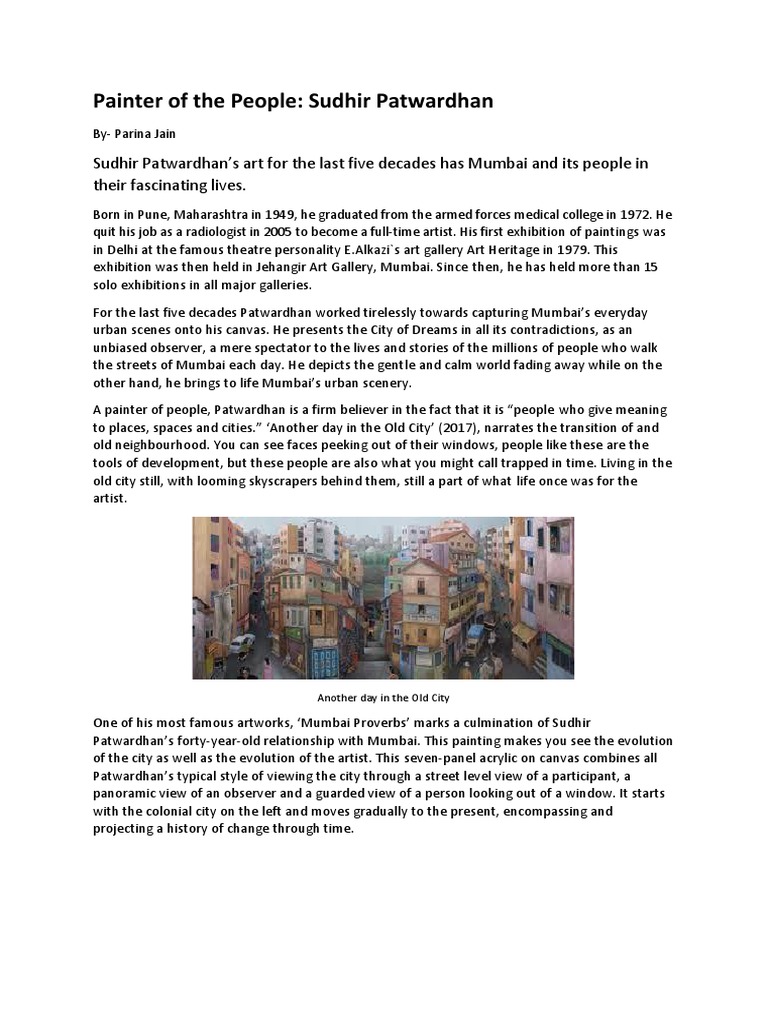 Painter of the People: Sudhir Patwardhan

By- Parina Jain

Sudhir Patwardhan's art for the last five decades has Mumbai and its people in their fascinating lives.

Born in Pune, Maharashtra in 1949, he graduated from the armed forces medical college in 1972. He quit his job as a radiologist in 2005 to become a full-time artist. His first exhibition of paintings was in Delhi at the famous theatre personality E.Alkazi`s art gallery Art Heritage in 1979. This exhibition was then held in Jehangir Art Gallery, Mumbai. Since then, he has held more than 15 solo exhibitions in all major galleries.

For the last five decades Patwardhan worked tirelessly towards capturing Mumbai's everyday urban scenes onto his canvas. He presents the City of Dreams in all its contradictions, as an unbiased observer, a mere spectator to the lives and stories of the millions of people who walk the streets of Mumbai each day. He depicts the gentle and calm world fading away while on the other hand, he brings to life Mumbai's urban scenery.

A painter of people, Patwardhan is a firm believer in the fact that it is "people who give meaning to places, spaces and cities." 'Another day in the Old City' (2017), narrates the transition of and old neighbourhood. You can see faces peeking out of their windows, people like these are the tools of development, but these people are also what you might call trapped in time. Living in the old city still, with looming skyscrapers behind them, still a part of what life once was for the artist.

Another day in the Old City

One of his most famous artworks, 'Mumbai Proverbs' marks a culmination of Sudhir Patwardhan's forty-year-old relationship with Mumbai. This painting makes you see the evolution of the city as well as the evolution of the artist. This seven-panel acrylic on canvas combines all Patwardhan's typical style of viewing the city through a street level view of a participant, a panoramic view of an observer and a guarded view of a person looking out of a window. It starts with the colonial city on the left and moves gradually to the present, encompassing and projecting a history of change through time.